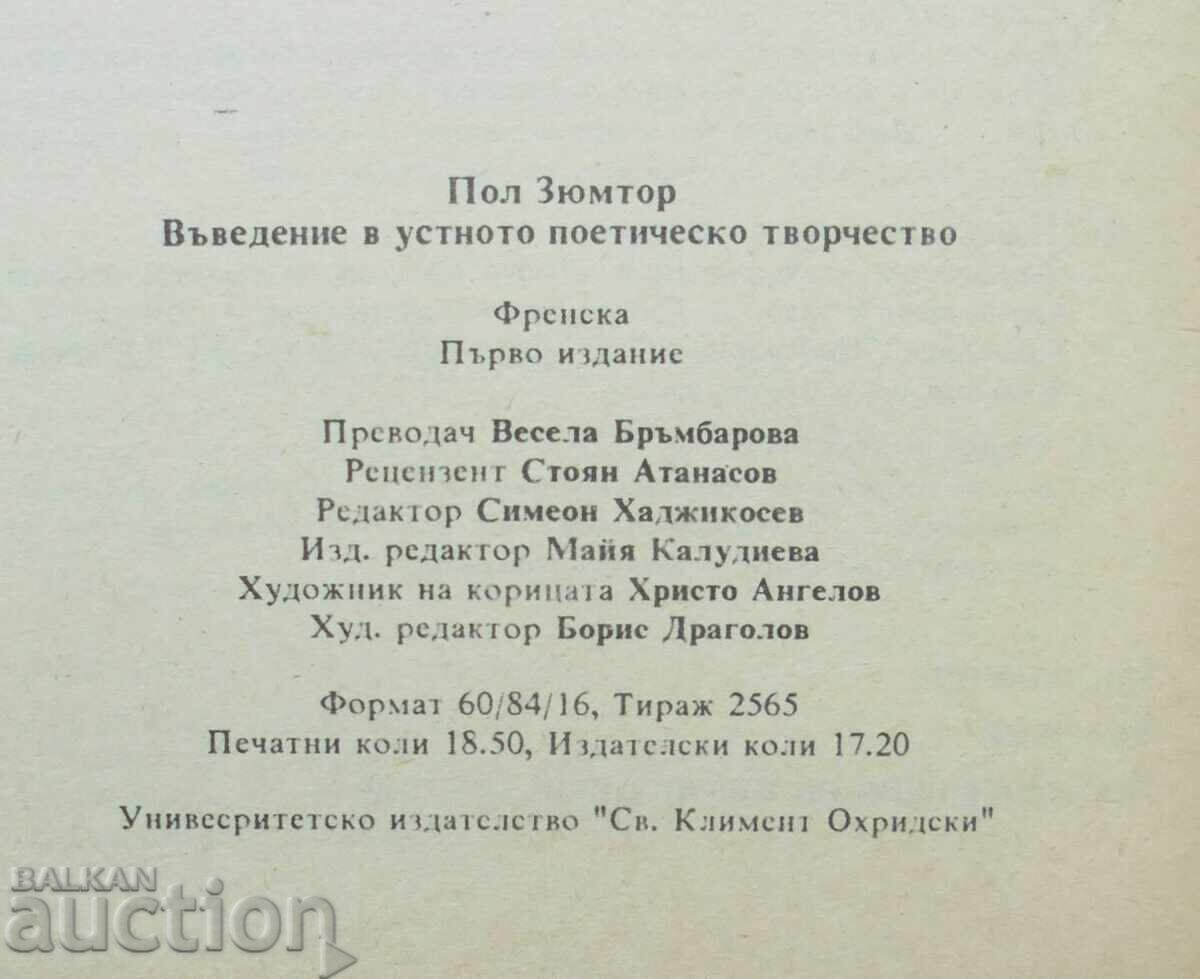 Пол Зюмтор
Въведение в устното поетическо творчество

Френска
Първо издание

Преводач Весела Бръмбарова
Рецензент Стоян Атанасов
Редактор Симеон Хаджикосев
Изд. редактор Майя Калудиева
Художник на корицата Христо Ангелов
Худ. редактор Борис Драголов

Формат 60/84/16, Тираж 2565
Печатни коли 18.50, Издателски коли 17.20

Университетско издателство "Св. Климент Охридски"

BALKAN
auction